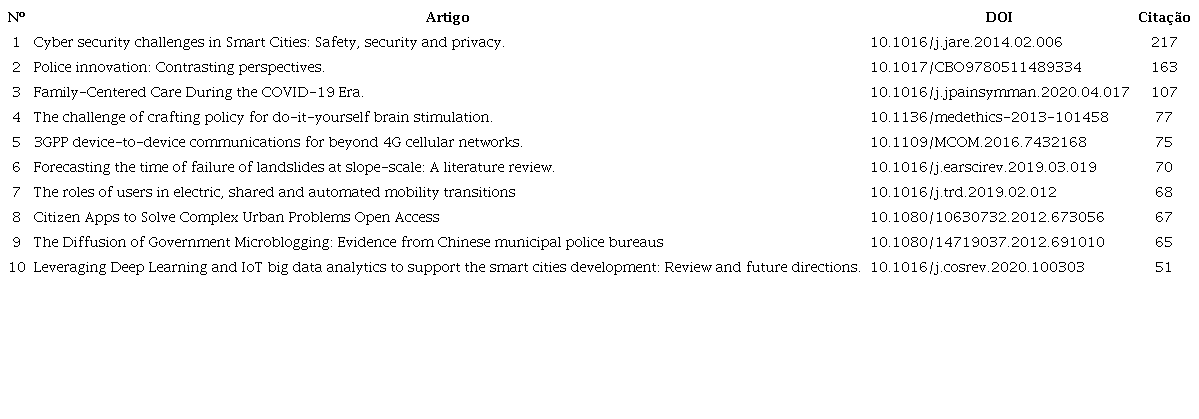 | Nº | Artigo | DOI | Citação |
|---|---|---|---|
| 1 | Cyber security challenges in Smart Cities: Safety, security and privacy. | 10.1016/j.jare.2014.02.006 | 217 |
| 2 | Police innovation: Contrasting perspectives. | 10.1017/CBO9780511489334 | 163 |
| 3 | Family-Centered Care During the COVID-19 Era. | 10.1016/j.jpainsymman.2020.04.017 | 107 |
| 4 | The challenge of crafting policy for do-it-yourself brain stimulation. | 10.1136/medethics-2013-101458 | 77 |
| 5 | 3GPP device-to-device communications for beyond 4G cellular networks. | 10.1109/MCOM.2016.7432168 | 75 |
| 6 | Forecasting the time of failure of landslides at slope-scale: A literature review. | 10.1016/j.earscirev.2019.03.019 | 70 |
| 7 | The roles of users in electric, shared and automated mobility transitions | 10.1016/j.trd.2019.02.012 | 68 |
| 8 | Citizen Apps to Solve Complex Urban Problems Open Access | 10.1080/10630732.2012.673056 | 67 |
| 9 | The Diffusion of Government Microblogging: Evidence from Chinese municipal police bureaus | 10.1080/14719037.2012.691010 | 65 |
| 10 | Leveraging Deep Learning and IoT big data analytics to support the smart cities development: Review and future directions. | 10.1016/j.cosrev.2020.100303 | 51 |